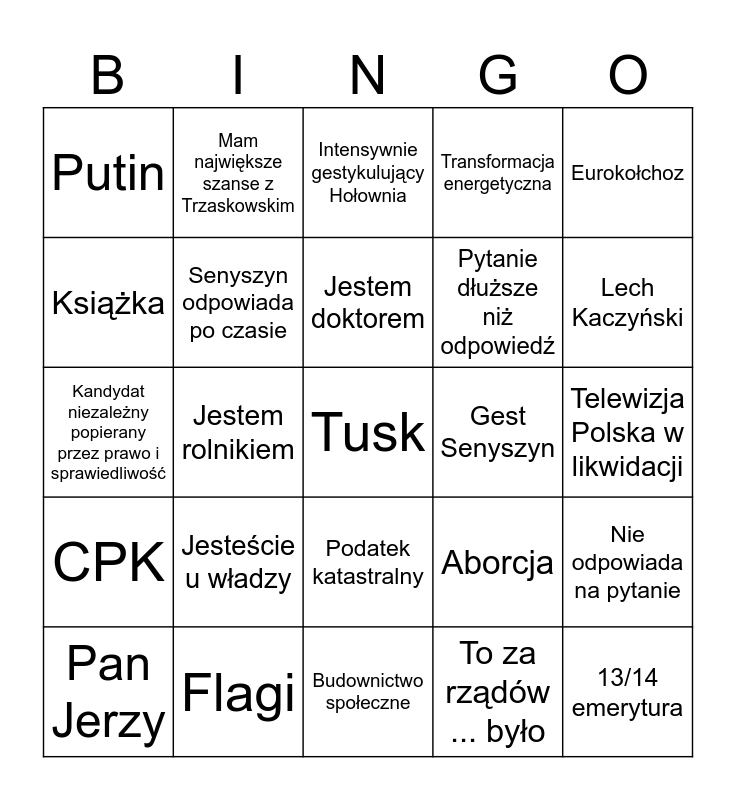 | B | I | N | G | O |
|---|---|---|---|---|
| Putin | Mam największe szanse z Trzaskowskim | Intensywnie gestykulujący Hołownia | Transformacja energetyczna | Eurokołchoz |
| Książka | Senyszyn odpowiada po czasie | Jestem doktorem | Pytanie dłuższe niż odpowiedź | Lech Kaczyński |
| Kandydat niezależny popierany przez prawo i sprawiedliwość | Jestem rolnikiem | Tusk | Gest Senyszyn | Telewizja Polska w likwidacji |
| CPK | Jesteście u władzy | Podatek katastralny | Aborcja | Nie odpowiada na pytanie |
| Pan Jerzy | Flagi | Budownictwo społeczne | To za rządów ... było | 13/14 emerytura |